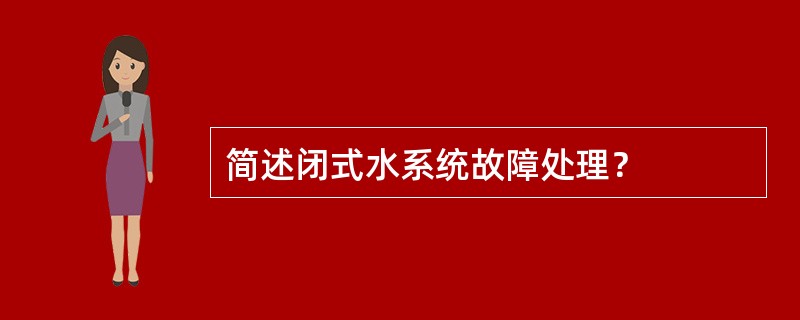 简述闭式水系统故障处理？